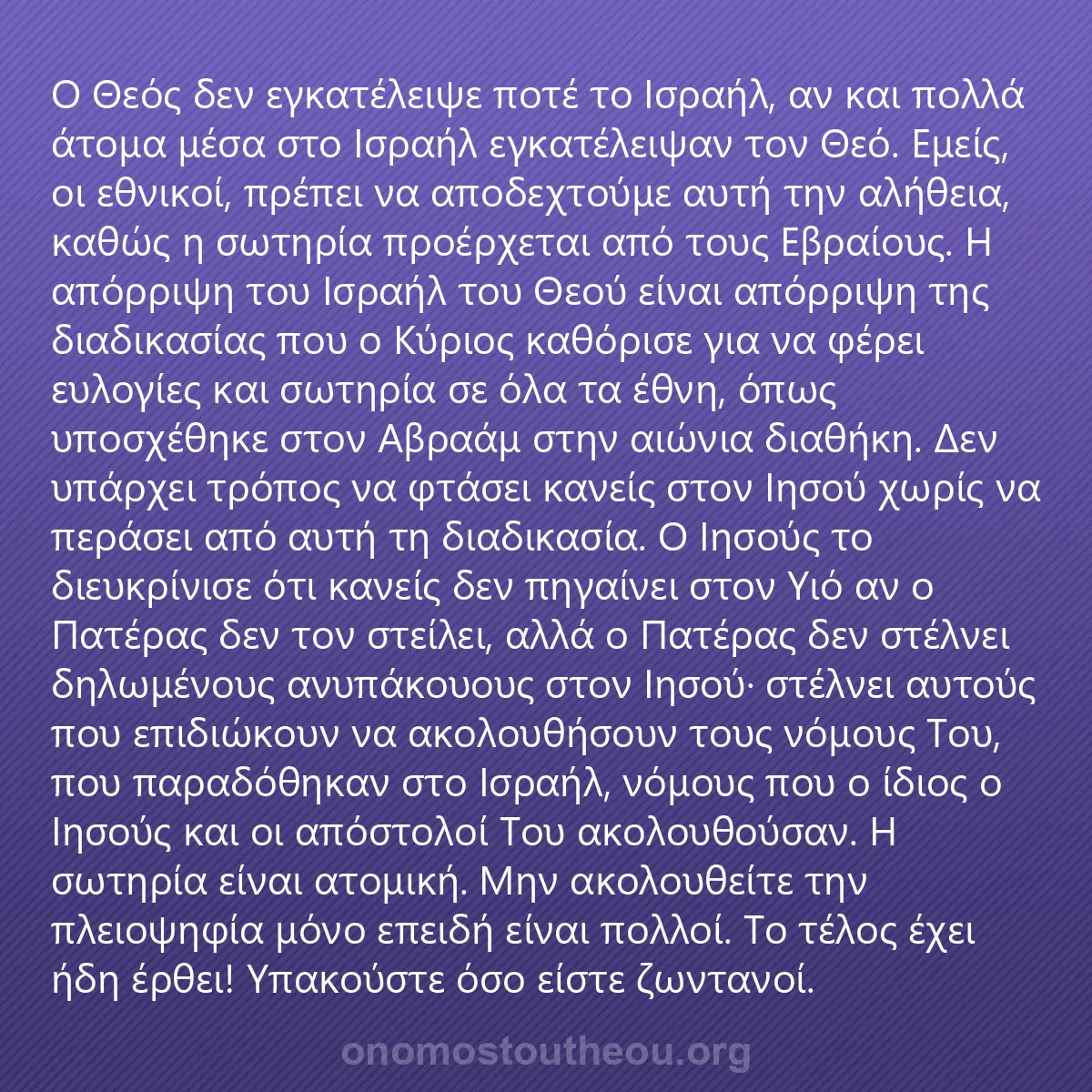 Ο Θεός δεν εγκατέλειψε ποτέ το Ισραήλ, αν και πολλά άτομα μέσα στο Ισραήλ εγκατέλειψαν τον Θεό. Εμείς, οι εθνικοί, πρέπει να αποδεχτούμε αυτή την αλήθεια, καθώς η σωτηρία προέρχεται από τους Εβραίους. Η απόρριψη του Ισραήλ του Θεού είναι απόρριψη της διαδικασίας που ο Κύριος καθόρισε για να φέρει ευλογίες και σωτηρία σε όλα τα έθνη, όπως υποσχέθηκε στον Αβραάμ στην αιώνια διαθήκη. Δεν υπάρχει τρόπος να φτάσει κανείς στον Ιησού χωρίς να περάσει από αυτή τη διαδικασία. Ο Ιησούς το διευκρίνισε ότι κανείς δεν πηγαίνει στον Υιό αν ο Πατέρας δεν τον στείλει, αλλά ο Πατέρας δεν στέλνει δηλωμένους ανυπάκουους στον Ιησού· στέλνει αυτούς που επιδιώκουν να ακολουθήσουν τους νόμους Του, που παραδόθηκαν στο Ισραήλ, νόμους που ο ίδιος ο Ιησούς και οι απόστολοί Του ακολουθούσαν. Η σωτηρία είναι ατομική. Μην ακολουθείτε την πλειοψηφία μόνο επειδή είναι πολλοί. Το τέλος έχει ήδη έρθει! Υπακούστε όσο είστε ζωντανοί.

onomostoutheou.org